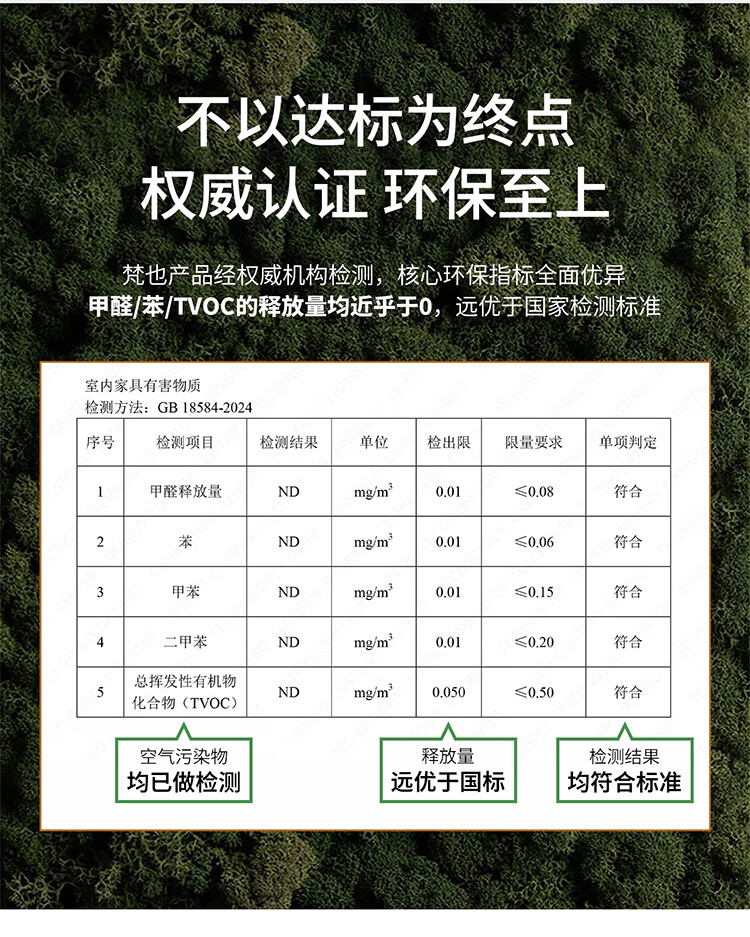 不以达标为终点
权威认证 环保至上

梵也产品经权威机构检测，核心环保指标全面优异
甲醛/苯/TVOC的释放量均近乎于0，远优于国家检测标准

室内家具有害物质
检测方法：GB 18584-2024

| 序号 | 检测项目 | 检测结果 | 单位 | 检出限 | 限量要求 | 单项判定 |
|---|---|---|---|---|---|---|
| 1 | 甲醛释放量 | ND | $mg/m^3$ | 0.01 | ≤0.08 | 符合 |
| 2 | 苯 | ND | $mg/m^3$ | 0.01 | ≤0.06 | 符合 |
| 3 | 甲苯 | ND | $mg/m^3$ | 0.01 | ≤0.15 | 符合 |
| 4 | 二甲苯 | ND | $mg/m^3$ | 0.01 | ≤0.20 | 符合 |
| 5 | 总挥发性有机物化合物（TVOC） | ND | $mg/m^3$ | 0.050 | ≤0.50 | 符合 |

空气污染物
均已做检测

释放量
远优于国标

检测结果
均符合标准